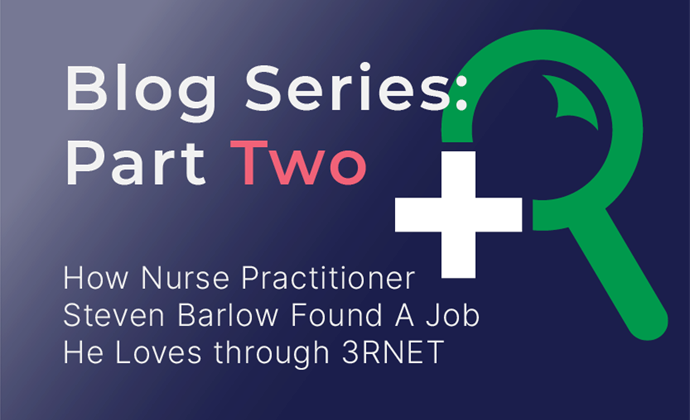 Blog Series:
Part Two

How Nurse Practitioner Steven Barlow Found A Job He Loves through 3RNET